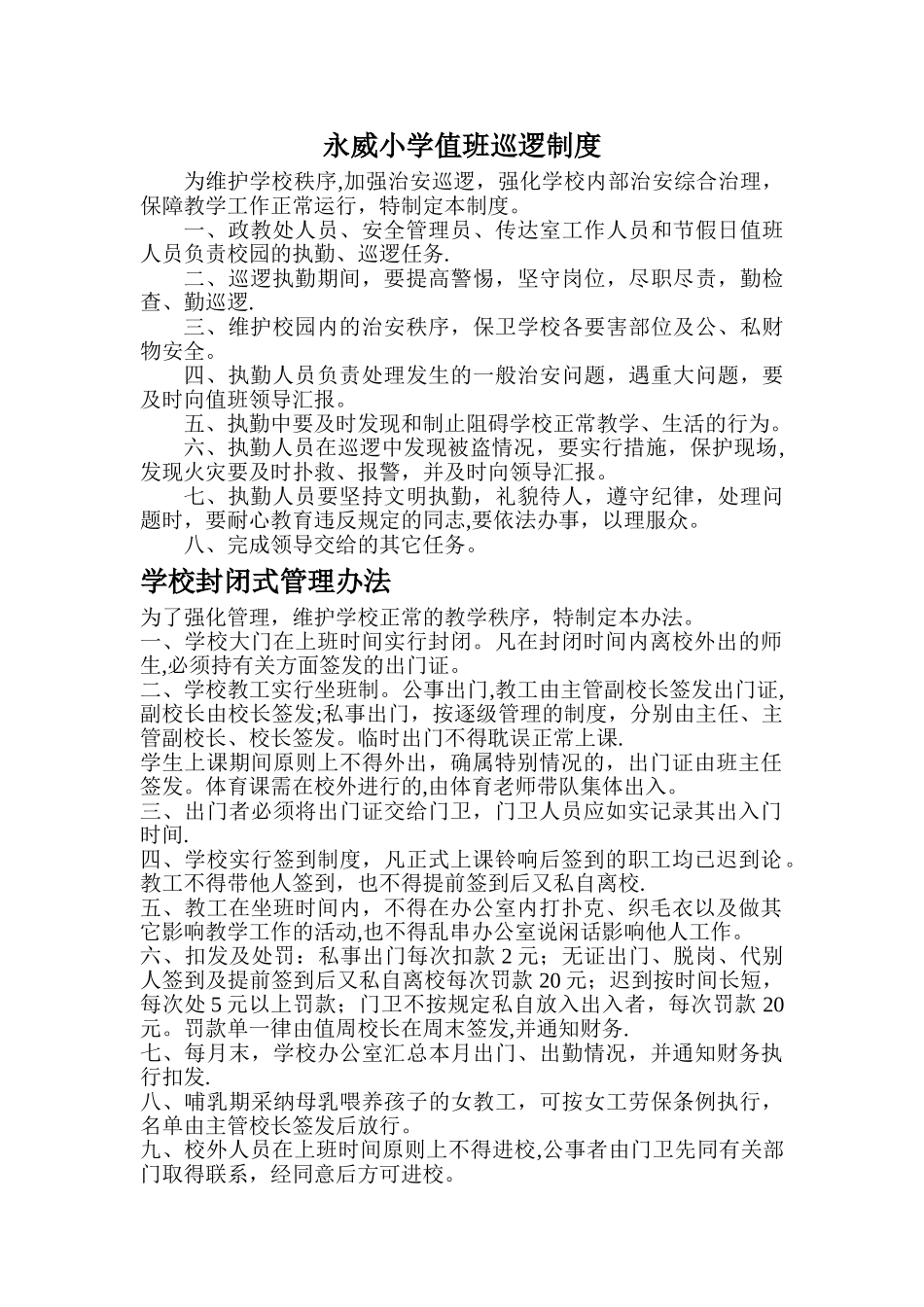 永威小学值班巡逻制度

为维护学校秩序,加强治安巡逻，强化学校内部治安综合治理，保障教学工作正常运行，特制定本制度。

一、政教处人员、安全管理员、传达室工作人员和节假日值班人员负责校园的执勤、巡逻任务.

二、巡逻执勤期间，要提高警惕，坚守岗位，尽职尽责，勤检查、勤巡逻.

三、维护校园内的治安秩序，保卫学校各要害部位及公、私财物安全。

四、执勤人员负责处理发生的一般治安问题，遇重大问题，要及时向值班领导汇报。

五、执勤中要及时发现和制止阻碍学校正常教学、生活的行为。

六、执勤人员在巡逻中发现被盗情况，要实行措施，保护现场,发现火灾要及时扑救、报警，并及时向领导汇报。

七、执勤人员要坚持文明执勤，礼貌待人，遵守纪律，处理问题时，要耐心教育违反规定的同志,要依法办事，以理服众。

八、完成领导交给的其它任务。

学校封闭式管理办法

为了强化管理，维护学校正常的教学秩序，特制定本办法。
一、学校大门在上班时间实行封闭。凡在封闭时间内离校外出的师生,必须持有关方面签发的出门证。
二、学校教工实行坐班制。公事出门,教工由主管副校长签发出门证,副校长由校长签发;私事出门，按逐级管理的制度，分别由主任、主管副校长、校长签发。临时出门不得耽误正常上课.
学生上课期间原则上不得外出，确属特别情况的，出门证由班主任签发。体育课需在校外进行的,由体育老师带队集体出入。
三、出门者必须将出门证交给门卫，门卫人员应如实记录其出入门时间.
四、学校实行签到制度，凡正式上课铃响后签到的职工均已迟到论。教工不得带他人签到，也不得提前签到后又私自离校.
五、教工在坐班时间内，不得在办公室内打扑克、织毛衣以及做其它影响教学工作的活动,也不得乱串办公室说闲话影响他人工作。
六、扣发及处罚：私事出门每次扣款 2 元；无证出门、脱岗、代别人签到及提前签到后又私自离校每次罚款 20 元；迟到按时间长短，每次处 5 元以上罚款；门卫不按规定私自放入出入者，每次罚款 20 元。罚款单一律由值周校长在周末签发,并通知财务.
七、每月末，学校办公室汇总本月出门、出勤情况，并通知财务执行扣发.
八、哺乳期采纳母乳喂养孩子的女教工，可按女工劳保条例执行，名单由主管校长签发后放行。
九、校外人员在上班时间原则上不得进校,公事者由门卫先同有关部门取得联系，经同意后方可进校。